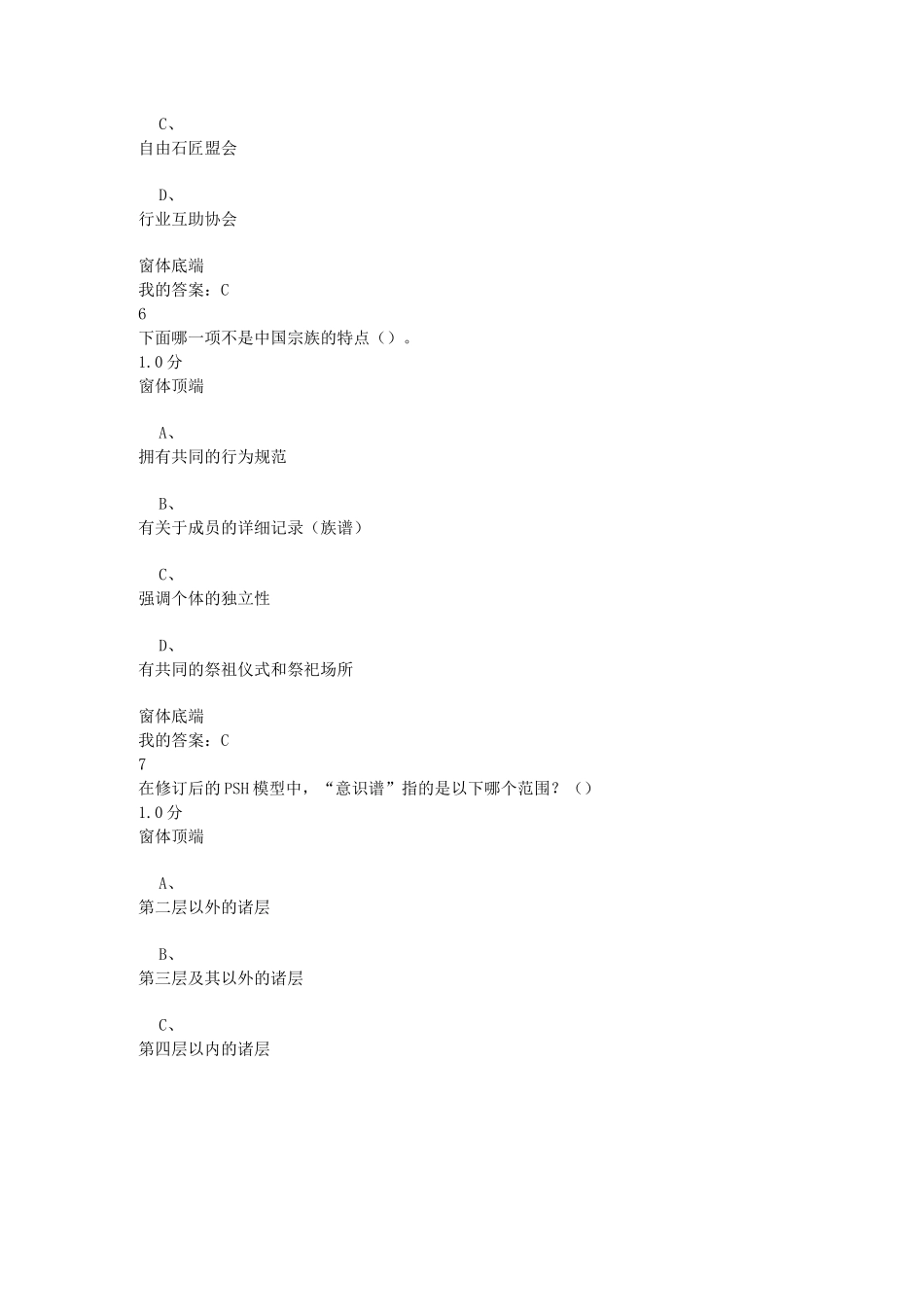 C、
自由石匠盟会

D、
行业互助协会

窗体底端
我的答案：C
6
下面哪一项不是中国宗族的特点（）。
1.0分
窗体顶端

A、
拥有共同的行为规范

B、
有关于成员的详细记录（族谱）

C、
强调个体的独立性

D、
有共同的祭祖仪式和祭祀场所

窗体底端
我的答案：C
7
在修订后的PSH模型中，“意识谱”指的是以下哪个范围？（）
1.0分
窗体顶端

A、
第二层以外的诸层

B、
第三层及其以外的诸层

C、
第四层以内的诸层